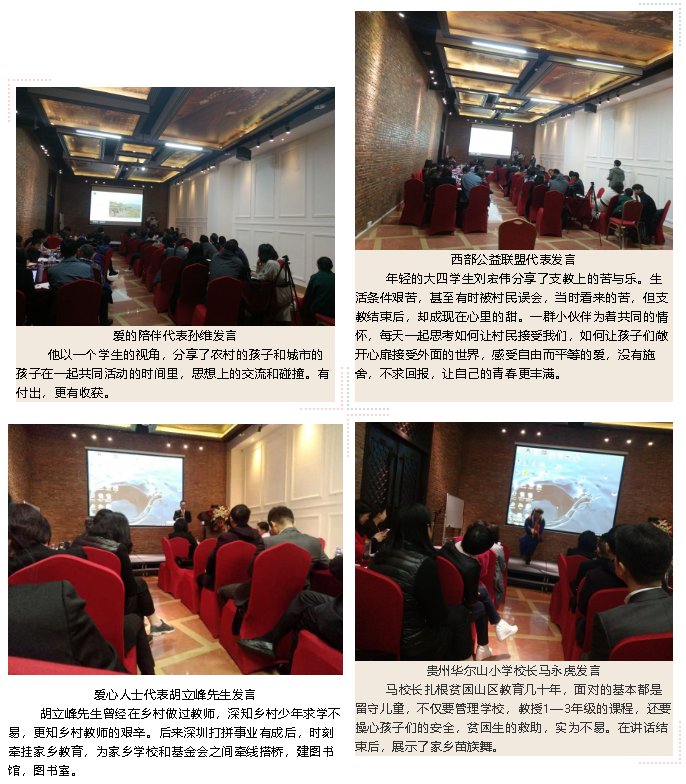 爱的陪伴代表孙维发言

他以一个学生的视角，分享了农村的孩子和城市的孩子在一起共同活动的时间里，思想上的交流和碰撞。有付出，更有收获。

西部公益联盟代表发言

年轻的大四学生刘宏伟分享了支教上的苦与乐。生活条件艰苦，甚至有时被村民误会，当时看来的苦，但支教结束后，却成现在心里的甜。一群小伙伴为着共同的情怀，每天一起思考如何让村民接受我们，如何让孩子们敞开心扉接受外面的世界，感受自由而平等的爱，没有施舍，不求回报，让自己的青春更丰满。

爱心人士代表胡立峰先生发言

胡立峰先生曾经在乡村做过教师，深知乡村少年求学不易，更知乡村教师的艰辛。后来深圳打拼事业有成后，时刻牵挂家乡教育，为家乡学校和基金会之间牵线搭桥，建图书馆，图书室。

贵州华尔山小学校长马永虎发言

马校长扎根贫困山区教育几十年，面对的基本都是留守儿童，不仅要管理学校，教授1—3年级的课程，还要操心孩子们的安全，贫困生的救助，实为不易。在讲话结束后，展示了家乡苗族舞。